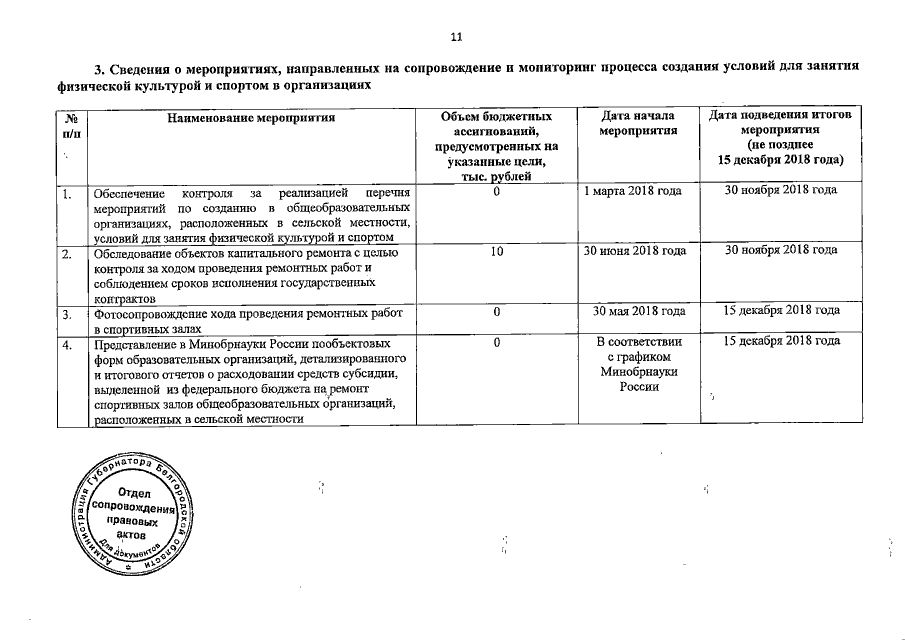 11

3. Сведения о мероприятиях, направленных на сопровождение и мониторинг процесса создания условий для занятия физической культурой и спортом в организациях

| № п/п | Наименование мероприятия | Объем бюджетных ассигнований, предусмотренных на указанные цели, тыс. рублей | Дата начала мероприятия | Дата подведения итогов мероприятия (не позднее 15 декабря 2018 года) |
|---|---|---|---|---|
| 1. | Обеспечение контроля за реализацией перечня мероприятий по созданию в общеобразовательных организациях, расположенных в сельской местности, условий для занятия физической культурой и спортом | 0 | 1 марта 2018 года | 30 ноября 2018 года |
| 2. | Обследование объектов капитального ремонта с целью контроля за ходом проведения ремонтных работ и соблюдением сроков исполнения государственных контрактов | 10 | 30 июня 2018 года | 30 ноября 2018 года |
| 3. | Фотосопровождение хода проведения ремонтных работ в спортивных залах | 0 | 30 мая 2018 года | 15 декабря 2018 года |
| 4. | Представление в Минобрнауки России пообъектовых форм образовательных организаций, детализированного и итогового отчетов о расходовании средств субсидии, выделенной из федерального бюджета на ремонт спортивных залов общеобразовательных организаций, расположенных в сельской местности | 0 | В соответствии с графиком Минобрнауки России | 15 декабря 2018 года |

Администрация Губернатора Белгородской области
Отдел сопровождения правовых актов
Для документов